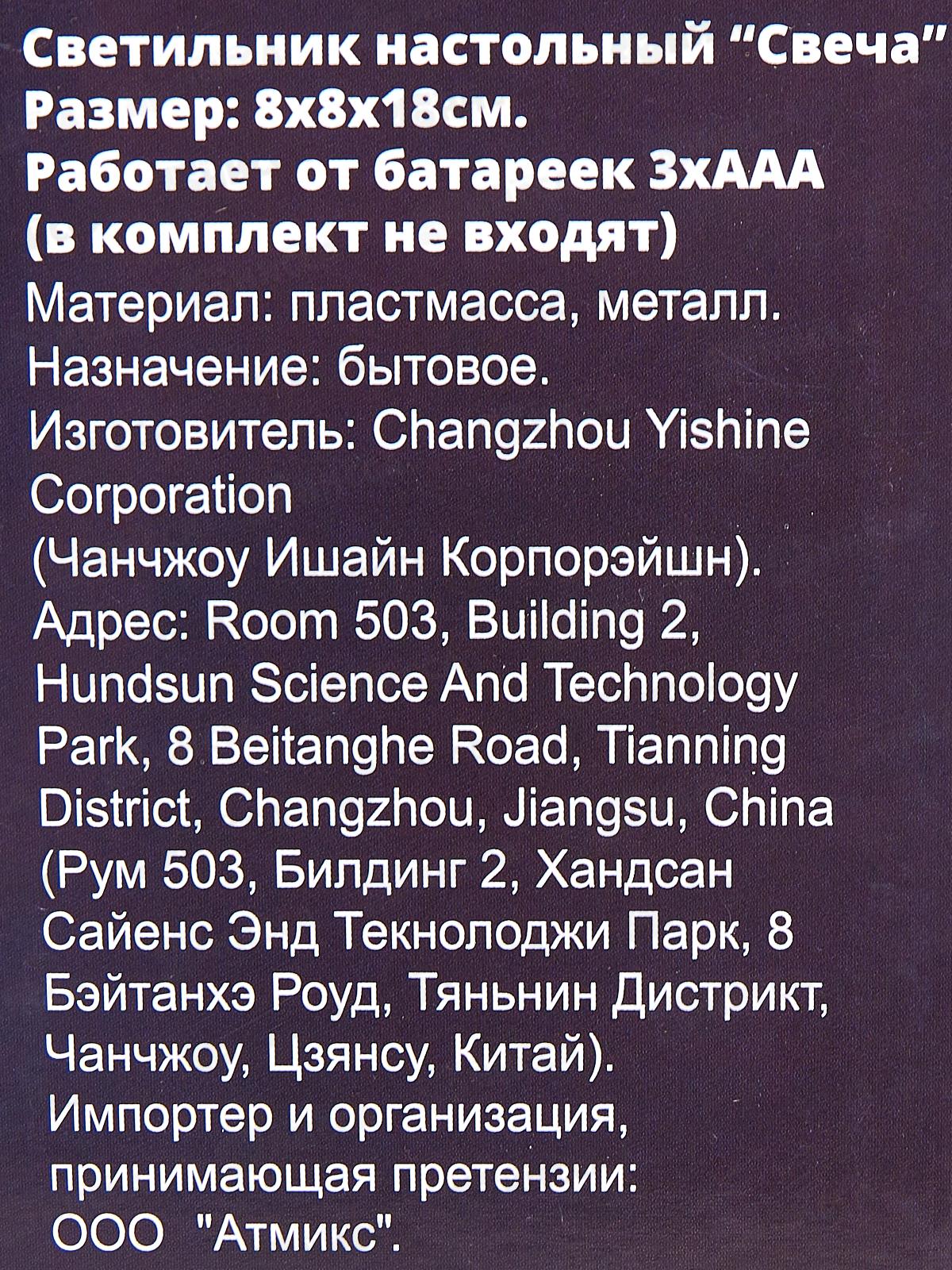 Светильник настольный "Свеча"
Размер: 8х8х18см.
Работает от батареек 3хААА (в комплект не входят)
Материал: пластмасса, металл.
Назначение: бытовое.
Изготовитель: Changzhou Yishine Corporation (Чанчжоу Ишайн Корпорэйшн).
Адрес: Room 503, Building 2, Hundsun Science And Technology Park, 8 Beitanghe Road, Tianning District, Changzhou, Jiangsu, China (Рум 503, Билдинг 2, Хандсан Сайенс Энд Текнолоджи Парк, 8 Бэйтанхэ Роуд, Тяньнин Дистрикт, Чанчжоу, Цзянсу, Китай).
Импортер и организация, принимающая претензии: ООО "Атмикс".